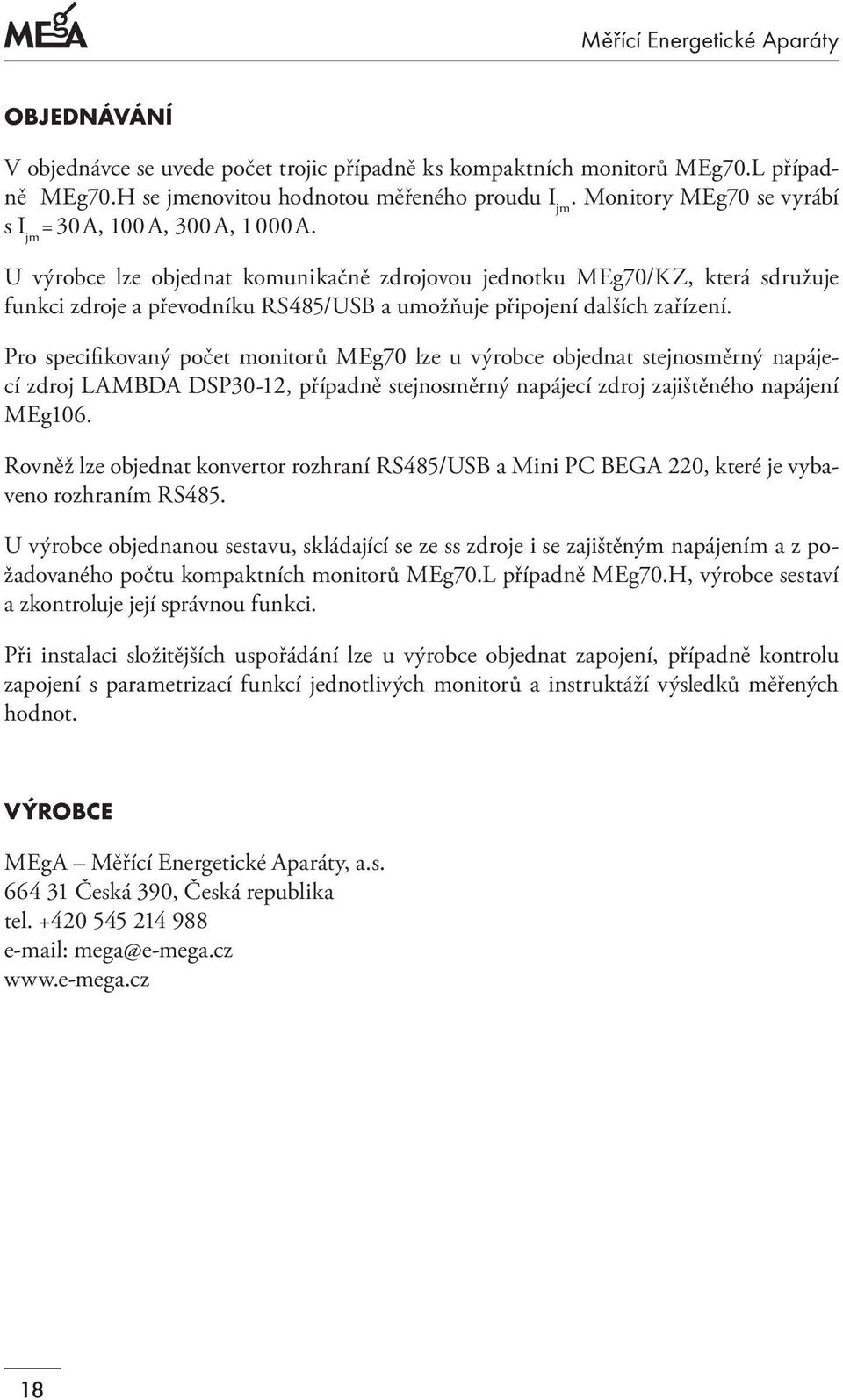 MEgA

Měřící Energetické Aparáty

OBJEDNÁVÁNÍ

V objednávce se uvede počet trojic případně ks kompaktních monitorů MEg70.L případně MEg70.H se jmenovitou hodnotou měřeného proudu $I_{jm}$. Monitory MEg70 se vyrábí s $I_{jm}$ = 30 A, 100 A, 300 A, 1 000 A.

U výrobce lze objednat komunikačně zdrojovou jednotku MEg70/KZ, která sdružuje funkci zdroje a převodníku RS485/USB a umožňuje připojení dalších zařízení.

Pro specifikovaný počet monitorů MEg70 lze u výrobce objednat stejnosměrný napájecí zdroj LAMBDA DSP30-12, případně stejnosměrný napájecí zdroj zajištěného napájení MEg106.

Rovněž lze objednat konvertor rozhraní RS485/USB a Mini PC BEGA 220, které je vybaveno rozhraním RS485.

U výrobce objednanou sestavu, skládající se ze ss zdroje i se zajištěným napájením a z požadovaného počtu kompaktních monitorů MEg70.L případně MEg70.H, výrobce sestaví a zkontroluje její správnou funkci.

Při instalaci složitějších uspořádání lze u výrobce objednat zapojení, případně kontrolu zapojení s parametrizací funkcí jednotlivých monitorů a instruktáží výsledků měřených hodnot.

VÝROBCE

MEgA – Měřící Energetické Aparáty, a.s.
664 31 Česká 390, Česká republika
tel. +420 545 214 988
e-mail: mega@e-mega.cz
www.e-mega.cz

18